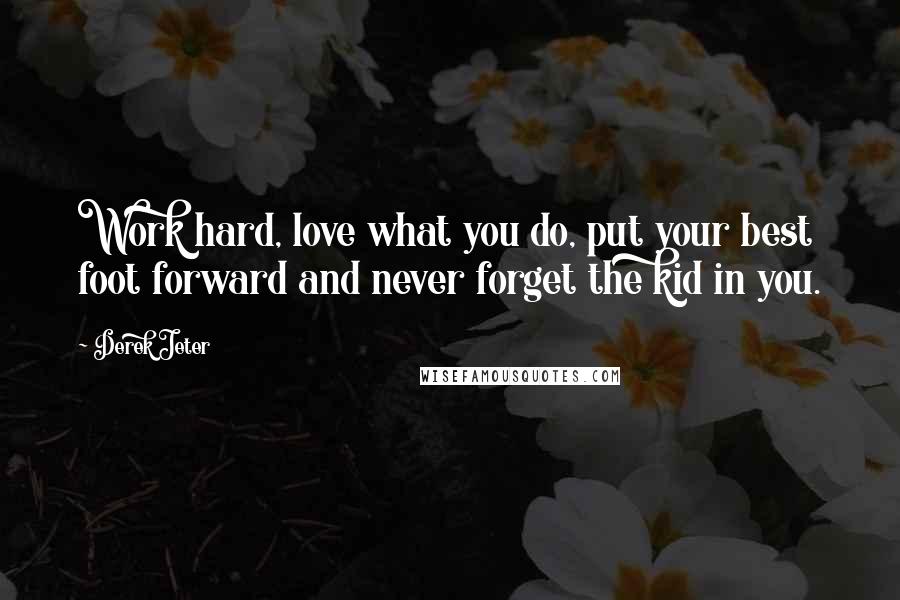 Work hard, love what you do, put your best foot forward and never forget the kid in you.

- Derek Jeter

WISEFAMOUSQUOTES.COM